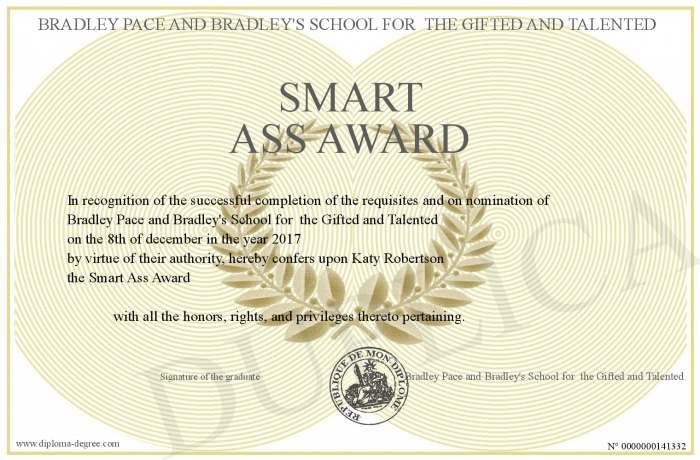 BRADLEY PACE AND BRADLEY'S SCHOOL FOR THE GIFTED AND TALENTED

SMART
ASS AWARD

In recognition of the successful completion of the requisites and on nomination of Bradley Pace and Bradley's School for the Gifted and Talented on the 8th of december in the year 2017 by virtue of their authority, hereby confers upon Katy Robertson the Smart Ass Award

with all the honors, rights, and privileges thereto pertaining.

Signature of the graduate

REPUBLIQUE DE MON DIPLOME

Bradley Pace and Bradley's School for the Gifted and Talented

DUPLICATA

www.diploma-degree.com

N° 0000000141332